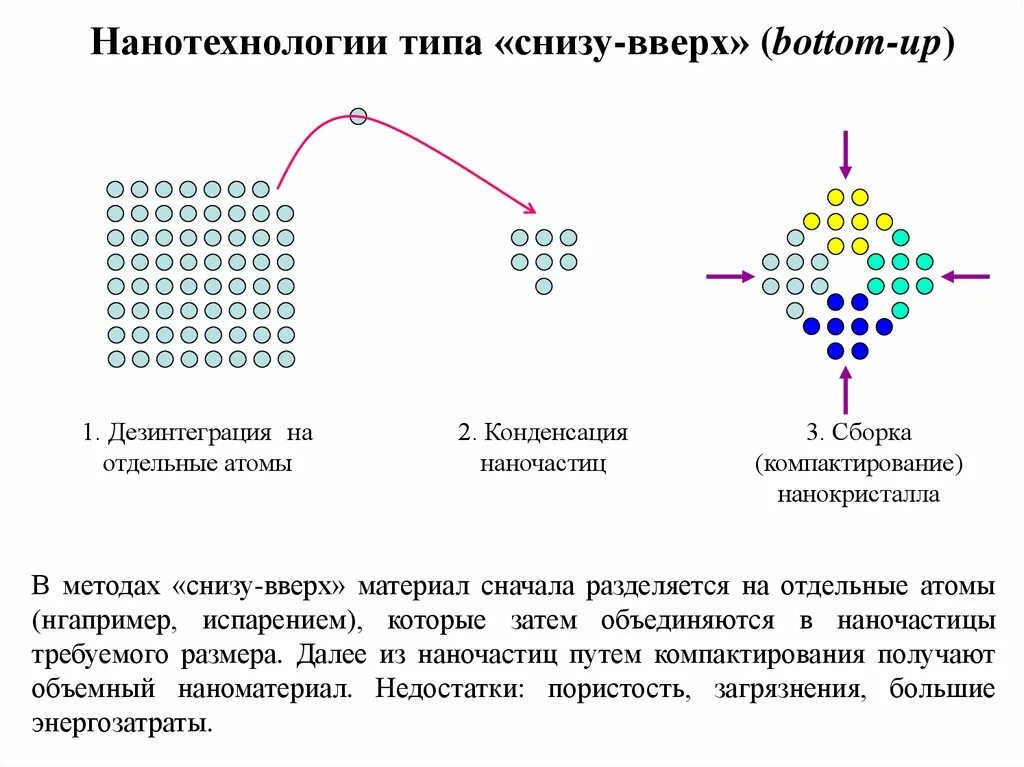 Нанотехнологии типа «снизу-вверх» (bottom-up)

1. Дезинтеграция на отдельные атомы

2. Конденсация наночастиц

3. Сборка (компактирование) нанокристалла

В методах «снизу-вверх» материал сначала разделяется на отдельные атомы (нгапример, испарением), которые затем объединяются в наночастицы требуемого размера. Далее из наночастиц путем компактирования получают объемный наноматериал. Недостатки: пористость, загрязнения, большие энергозатраты.